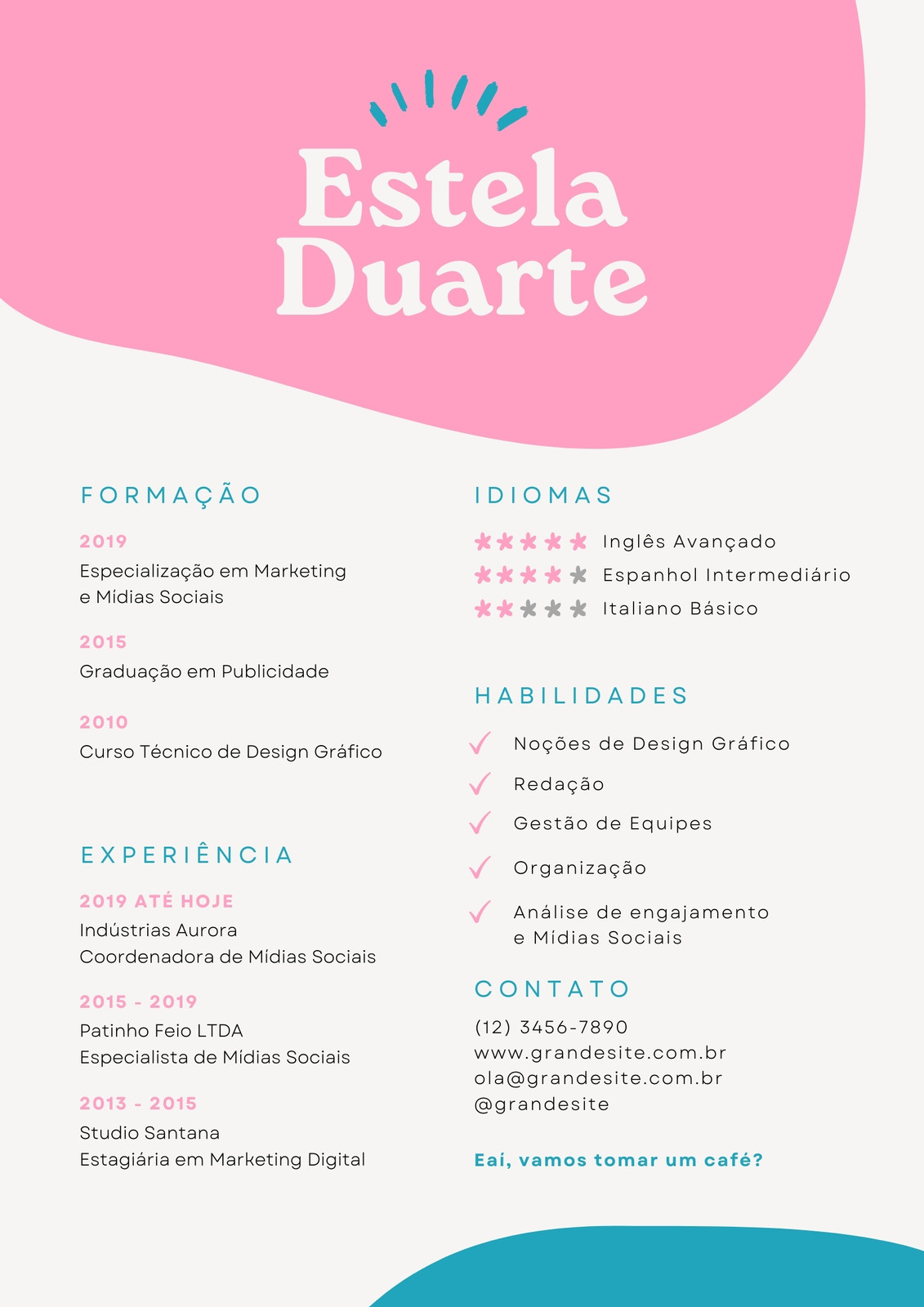 Estela Duarte

FORMAÇÃO

2019
Especialização em Marketing e Mídias Sociais

2015
Graduação em Publicidade

2010
Curso Técnico de Design Gráfico

EXPERIÊNCIA

2019 ATÉ HOJE
Indústrias Aurora
Coordenadora de Mídias Sociais

2015 - 2019
Patinho Feio LTDA
Especialista de Mídias Sociais

2013 - 2015
Studio Santana
Estagiária em Marketing Digital

IDIOMAS

Inglês Avançado
Espanhol Intermediário
Italiano Básico

HABILIDADES

Noções de Design Gráfico
Redação
Gestão de Equipes
Organização
Análise de engajamento e Mídias Sociais

CONTATO

(12) 3456-7890
www.grandesite.com.br
ola@grandesite.com.br
@grandesite

Eaí, vamos tomar um café?